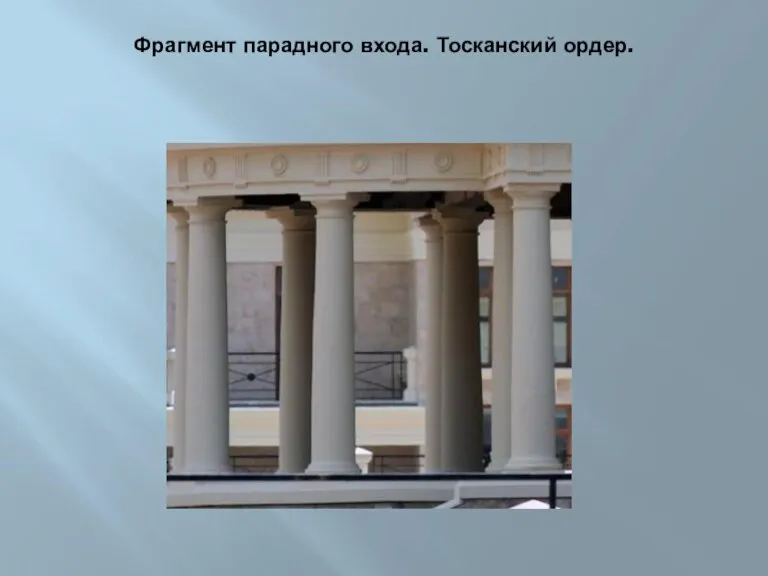 Фрагмент парадного входа. Тосканский ордер.